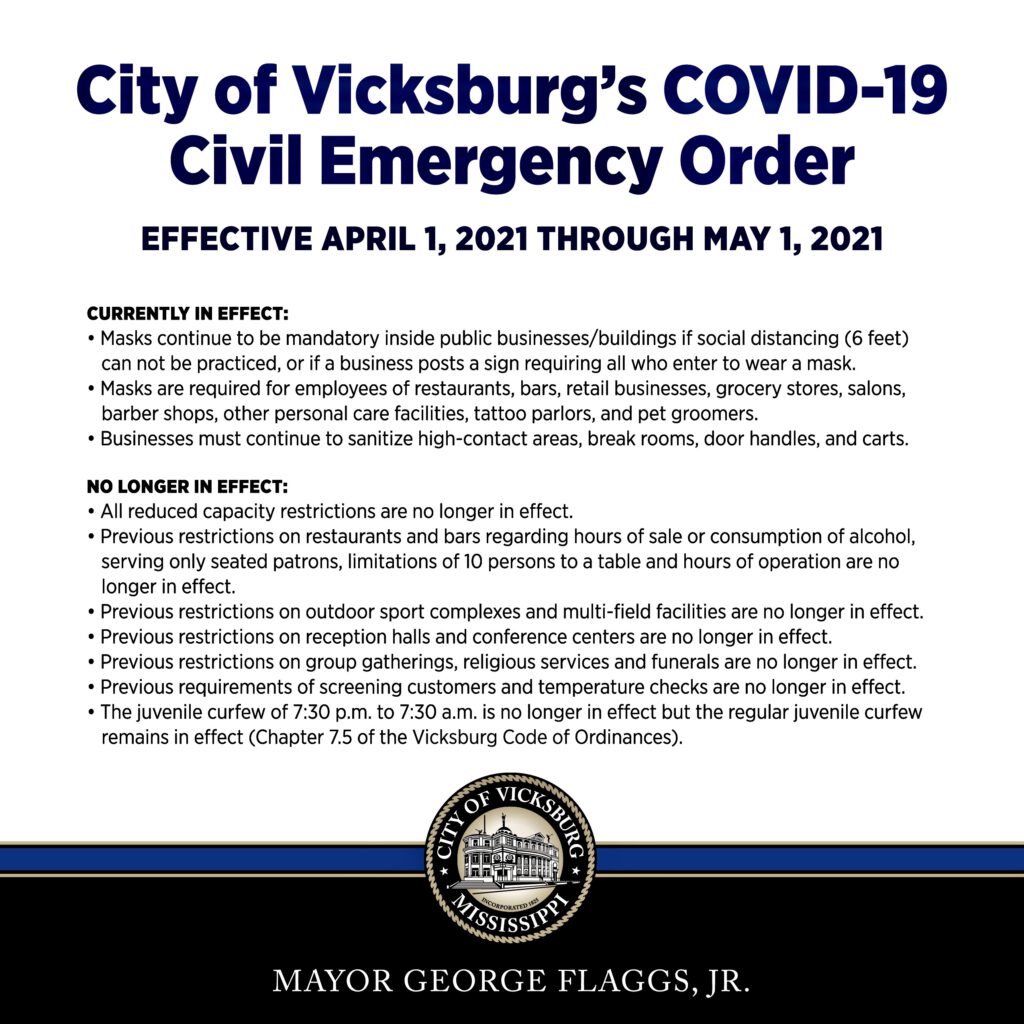 City of Vicksburg's COVID-19 Civil Emergency Order

EFFECTIVE APRIL 1, 2021 THROUGH MAY 1, 2021

CURRENTLY IN EFFECT:
• Masks continue to be mandatory inside public businesses/buildings if social distancing (6 feet) can not be practiced, or if a business posts a sign requiring all who enter to wear a mask.
• Masks are required for employees of restaurants, bars, retail businesses, grocery stores, salons, barber shops, other personal care facilities, tattoo parlors, and pet groomers.
• Businesses must continue to sanitize high-contact areas, break rooms, door handles, and carts.

NO LONGER IN EFFECT:
• All reduced capacity restrictions are no longer in effect.
• Previous restrictions on restaurants and bars regarding hours of sale or consumption of alcohol, serving only seated patrons, limitations of 10 persons to a table and hours of operation are no longer in effect.
• Previous restrictions on outdoor sport complexes and multi-field facilities are no longer in effect.
• Previous restrictions on reception halls and conference centers are no longer in effect.
• Previous restrictions on group gatherings, religious services and funerals are no longer in effect.
• Previous requirements of screening customers and temperature checks are no longer in effect.
• The juvenile curfew of 7:30 p.m. to 7:30 a.m. is no longer in effect but the regular juvenile curfew remains in effect (Chapter 7.5 of the Vicksburg Code of Ordinances).

CITY OF VICKSBURG
INCORPORATED 1825
MISSISSIPPI

MAYOR GEORGE FLAGGS, JR.